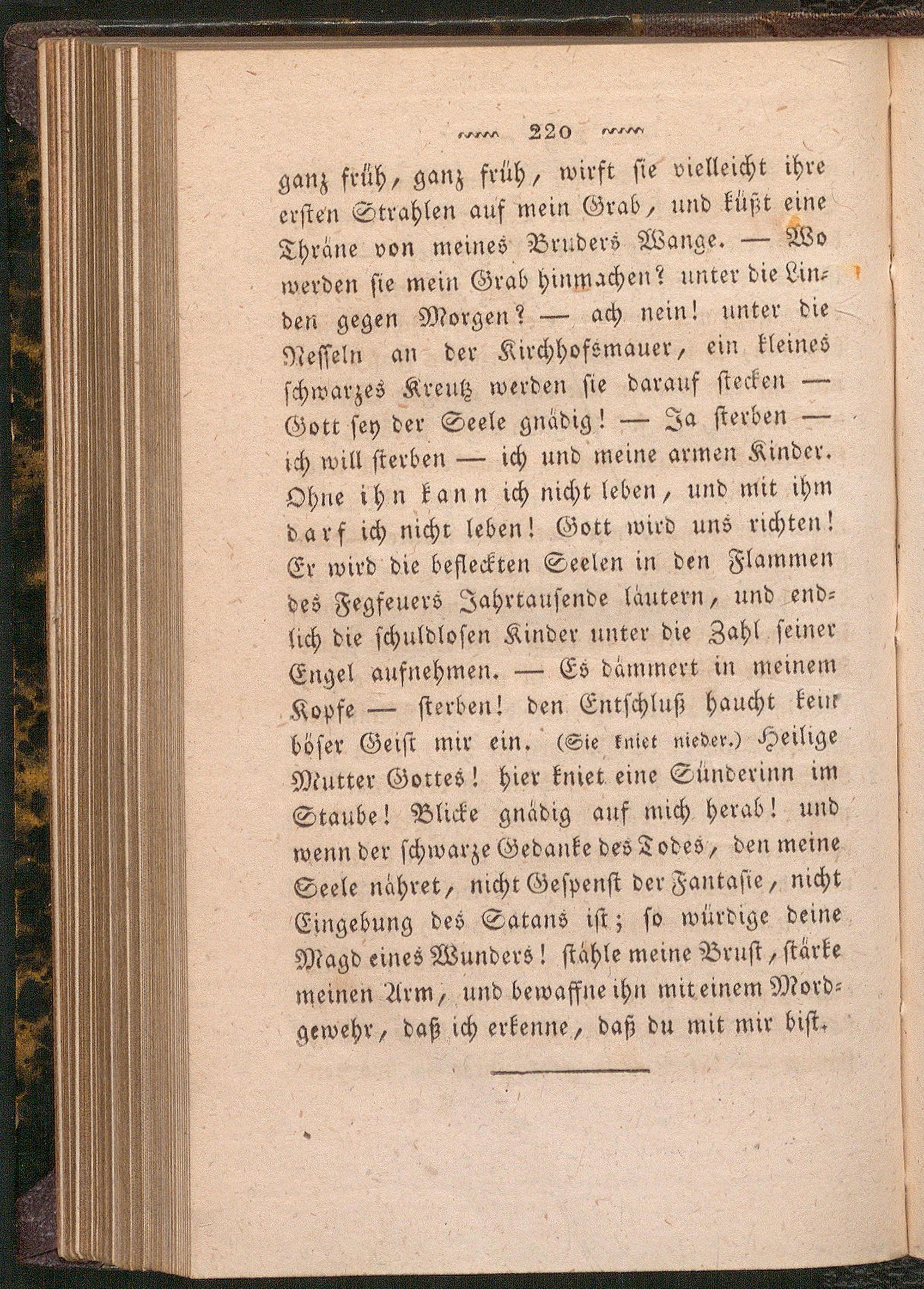 220

ganz früh, ganz früh, wirft sie vielleicht ihre ersten Strahlen auf mein Grab, und küßt eine Thräne von meines Bruders Wange. — Wo werden sie mein Grab hinmachen? unter die Linden gegen Morgen? — ach nein! unter die Nesseln an der Kirchhofsmauer, ein kleines schwarzes Kreutz werden sie darauf stecken — Gott sey der Seele gnädig! — Ja sterben — ich will sterben — ich und meine armen Kinder. Ohne ihn kann ich nicht leben, und mit ihm darf ich nicht leben! Gott wird uns richten! Er wird die befleckten Seelen in den Flammen des Fegfeuers Jahrtausende läutern, und endlich die schuldlosen Kinder unter die Zahl seiner Engel aufnehmen. — Es dämmert in meinem Kopfe — sterben! den Entschluß haucht kein böser Geist mir ein. (Sie kniet nieder.) Heilige Mutter Gottes! hier kniet eine Sünderinn im Staube! Blicke gnädig auf mich herab! und wenn der schwarze Gedanke des Todes, den meine Seele nähret, nicht Gespenst der Fantasie, nicht Eingebung des Satans ist; so würdige deine Magd eines Wunders! stähle meine Brust, stärke meinen Arm, und bewaffne ihn mit einem Mordgewehr, daß ich erkenne, daß du mit mir bist.